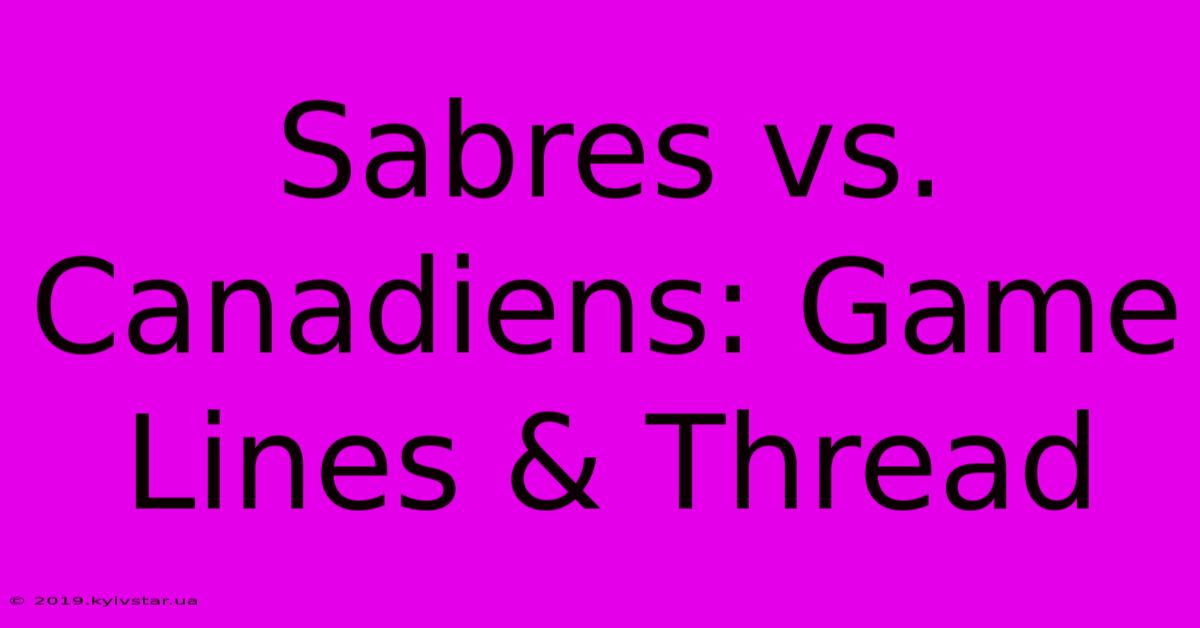 Sabres vs. Canadiens: Game Lines & Thread

© 2019.kyivstar.ua